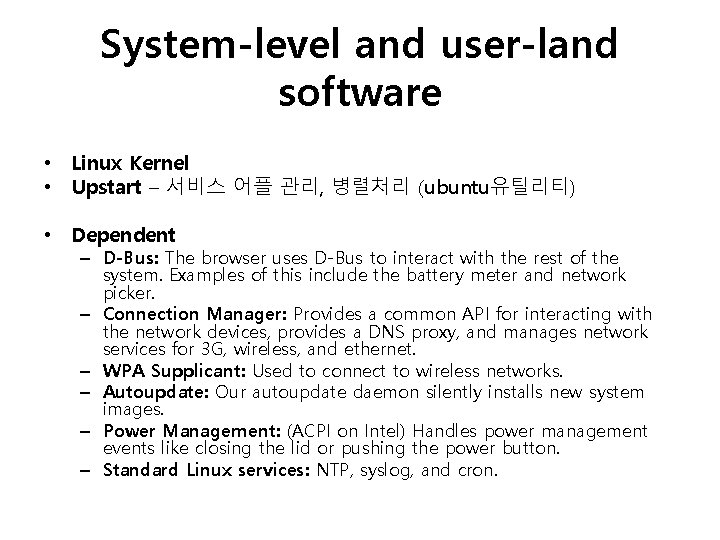 System-level and user-land software

• Linux Kernel
• Upstart – 서비스 어플 관리, 병렬처리 (ubuntu유틸리티)

• Dependent
– D-Bus: The browser uses D-Bus to interact with the rest of the system. Examples of this include the battery meter and network picker.
– Connection Manager: Provides a common API for interacting with the network devices, provides a DNS proxy, and manages network services for 3G, wireless, and ethernet.
– WPA Supplicant: Used to connect to wireless networks.
– Autoupdate: Our autoupdate daemon silently installs new system images.
– Power Management: (ACPI on Intel) Handles power management events like closing the lid or pushing the power button.
– Standard Linux services: NTP, syslog, and cron.